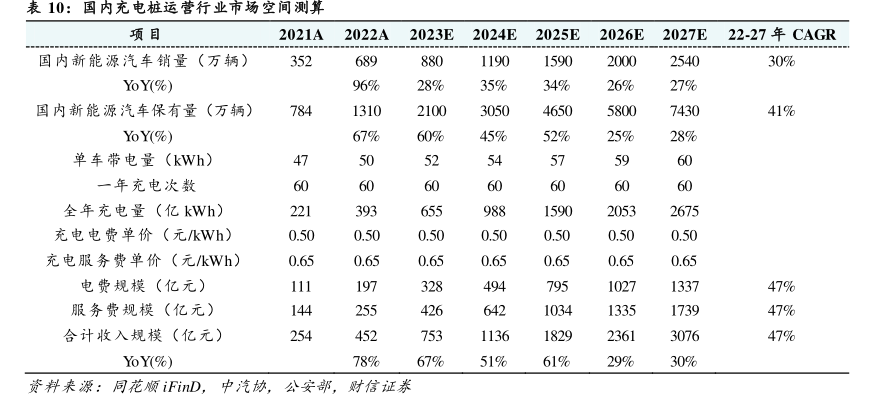 表 10：国内充电桩运营行业市场空间测算

| 项目 | 2021A | 2022A | 2023E | 2024E | 2025E | 2026E | 2027E | 22-27 年 CAGR |
|---|---|---|---|---|---|---|---|---|
| 国内新能源汽车销量（万辆） | 352 | 689 | 880 | 1190 | 1590 | 2000 | 2540 | 30% |
| YoY(%) | | 96% | 28% | 35% | 34% | 26% | 27% | |
| 国内新能源汽车保有量（万辆） | 784 | 1310 | 2100 | 3050 | 4650 | 5800 | 7430 | 41% |
| YoY(%) | | 67% | 60% | 45% | 52% | 25% | 28% | |
| 单车带电量（kWh） | 47 | 50 | 52 | 54 | 57 | 59 | 60 | |
| 一年充电次数 | 60 | 60 | 60 | 60 | 60 | 60 | 60 | |
| 全年充电量（亿 kWh） | 221 | 393 | 655 | 988 | 1590 | 2053 | 2675 | |
| 充电电费单价（元/kWh） | 0.50 | 0.50 | 0.50 | 0.50 | 0.50 | 0.50 | 0.50 | |
| 充电服务费单价（元/kWh） | 0.65 | 0.65 | 0.65 | 0.65 | 0.65 | 0.65 | 0.65 | |
| 电费规模（亿元） | 111 | 197 | 328 | 494 | 795 | 1027 | 1337 | 47% |
| 服务费规模（亿元） | 144 | 255 | 426 | 642 | 1034 | 1335 | 1739 | 47% |
| 合计收入规模（亿元） | 254 | 452 | 753 | 1136 | 1829 | 2361 | 3076 | 47% |
| YoY(%) | | 78% | 67% | 51% | 61% | 29% | 30% | |

资料来源：同花顺 iFinD，中汽协，公安部，财信证券